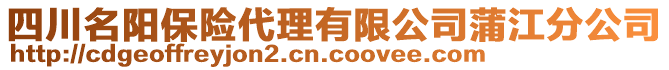 四川名阳保险代理有限公司蒲江分公司
http://cdgeoffreyjon2.cn.coovee.com